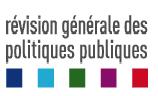 révision générale des politiques publiques